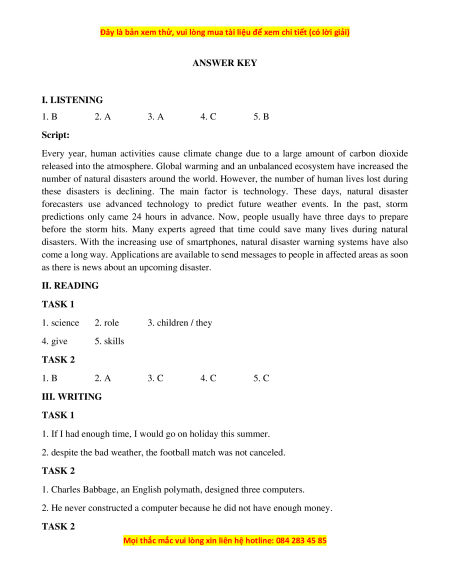 Đây là bản xem thử, vui lòng mua tài liệu để xem chi tiết (có lời giải)

ANSWER KEY

I. LISTENING

1. B 2. A 3. A 4. C 5. B

Script:

Every year, human activities cause climate change due to a large amount of carbon dioxide released into the atmosphere. Global warming and an unbalanced ecosystem have increased the number of natural disasters around the world. However, the number of human lives lost during these disasters is declining. The main factor is technology. These days, natural disaster forecasters use advanced technology to predict future weather events. In the past, storm predictions only came 24 hours in advance. Now, people usually have three days to prepare before the storm hits. Many experts agreed that time could save many lives during natural disasters. With the increasing use of smartphones, natural disaster warning systems have also come a long way. Applications are available to send messages to people in affected areas as soon as there is news about an upcoming disaster.

II. READING

TASK 1

1. science 2. role 3. children / they

4. give 5. skills

TASK 2

1. B 2. A 3. C 4. C 5. C

III. WRITING

TASK 1

1. If I had enough time, I would go on holiday this summer.

2. despite the bad weather, the football match was not canceled.

TASK 2

1. Charles Babbage, an English polymath, designed three computers.

2. He never constructed a computer because he did not have enough money.

TASK 2

Mọi thắc mắc vui lòng xin liên hệ hotline: 084 283 45 85